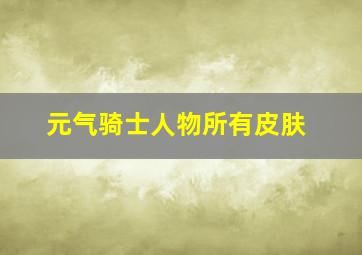 元气骑士人物所有皮肤